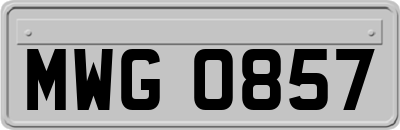 MWG 0857